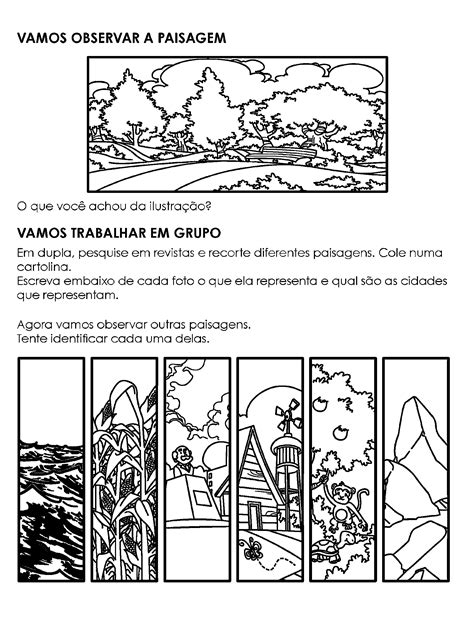 VAMOS OBSERVAR A PAISAGEM

O que você achou da ilustração?

VAMOS TRABALHAR EM GRUPO

Em dupla, pesquise em revistas e recorte diferentes paisagens. Cole numa cartolina.
Escreva embaixo de cada foto o que ela representa e qual são as cidades que representam.

Agora vamos observar outras paisagens.
Tente identificar cada uma delas.